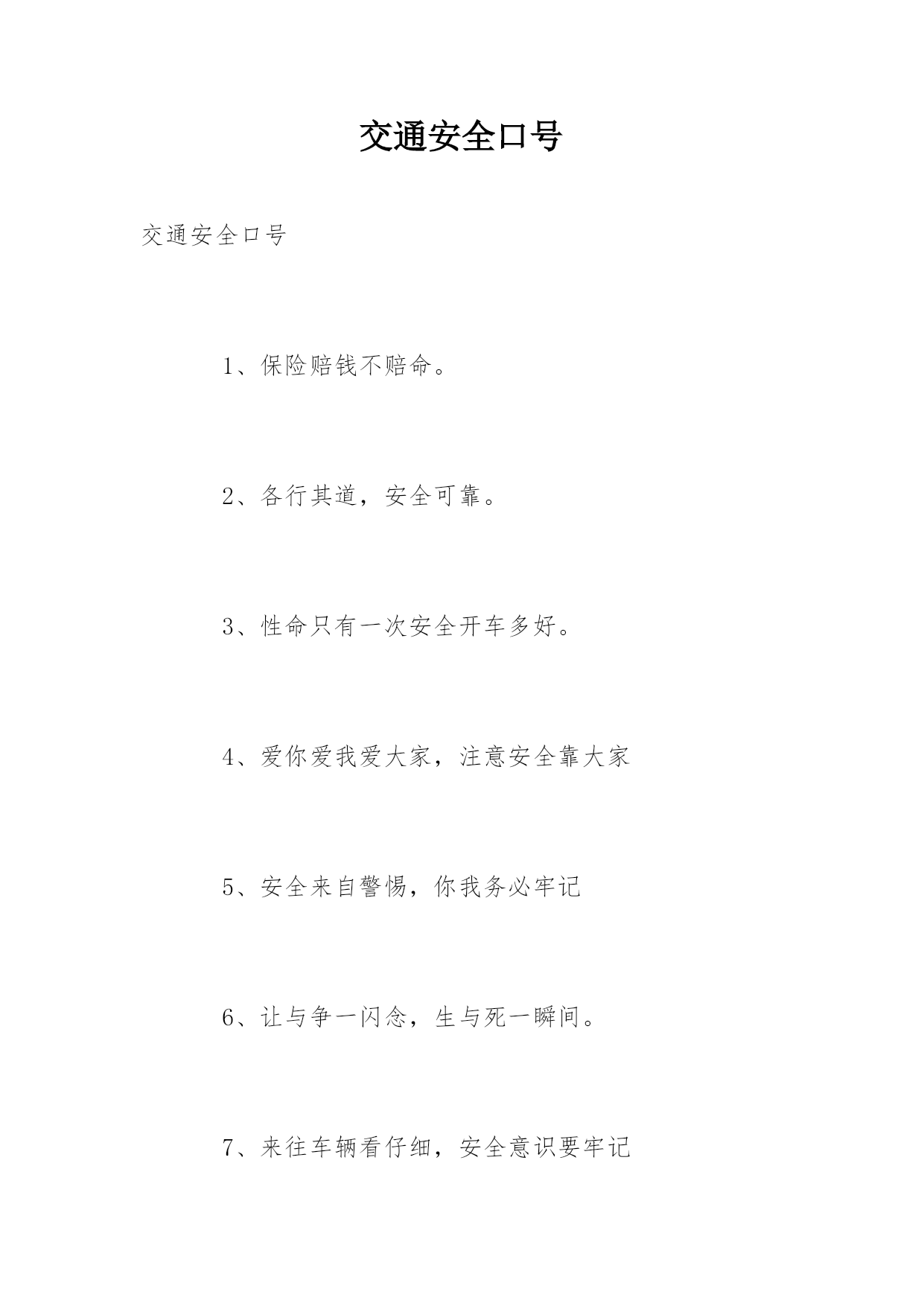 交通安全口号

交通安全口号

1、保险赔钱不赔命。

2、各行其道，安全可靠。

3、性命只有一次安全开车多好。

4、爱你爱我爱大家，注意安全靠大家

5、安全来自警惕，你我务必牢记

6、让与争一闪念，生与死一瞬间。

7、来往车辆看仔细，安全意识要牢记